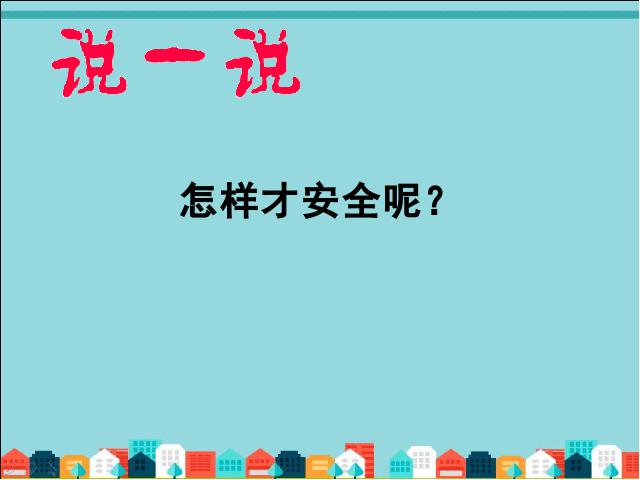 说一说

怎样才安全呢？